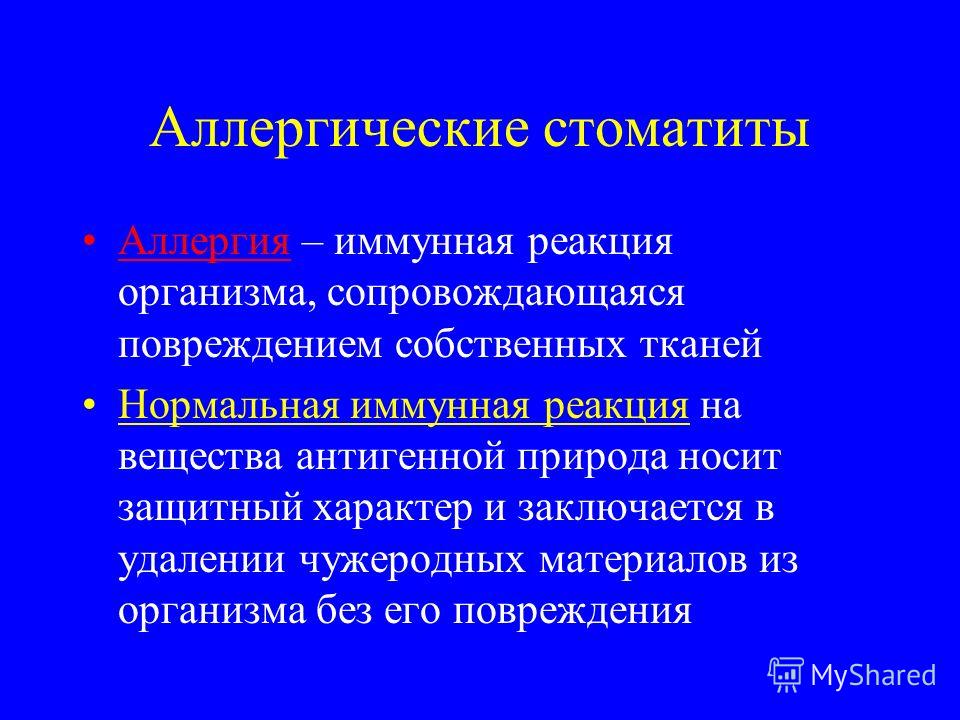 Аллергические стоматиты

• Аллергия – иммунная реакция организма, сопровождающаяся повреждением собственных тканей

• Нормальная иммунная реакция на вещества антигенной природа носит защитный характер и заключается в удалении чужеродных материалов из организма без его повреждения

MyShared